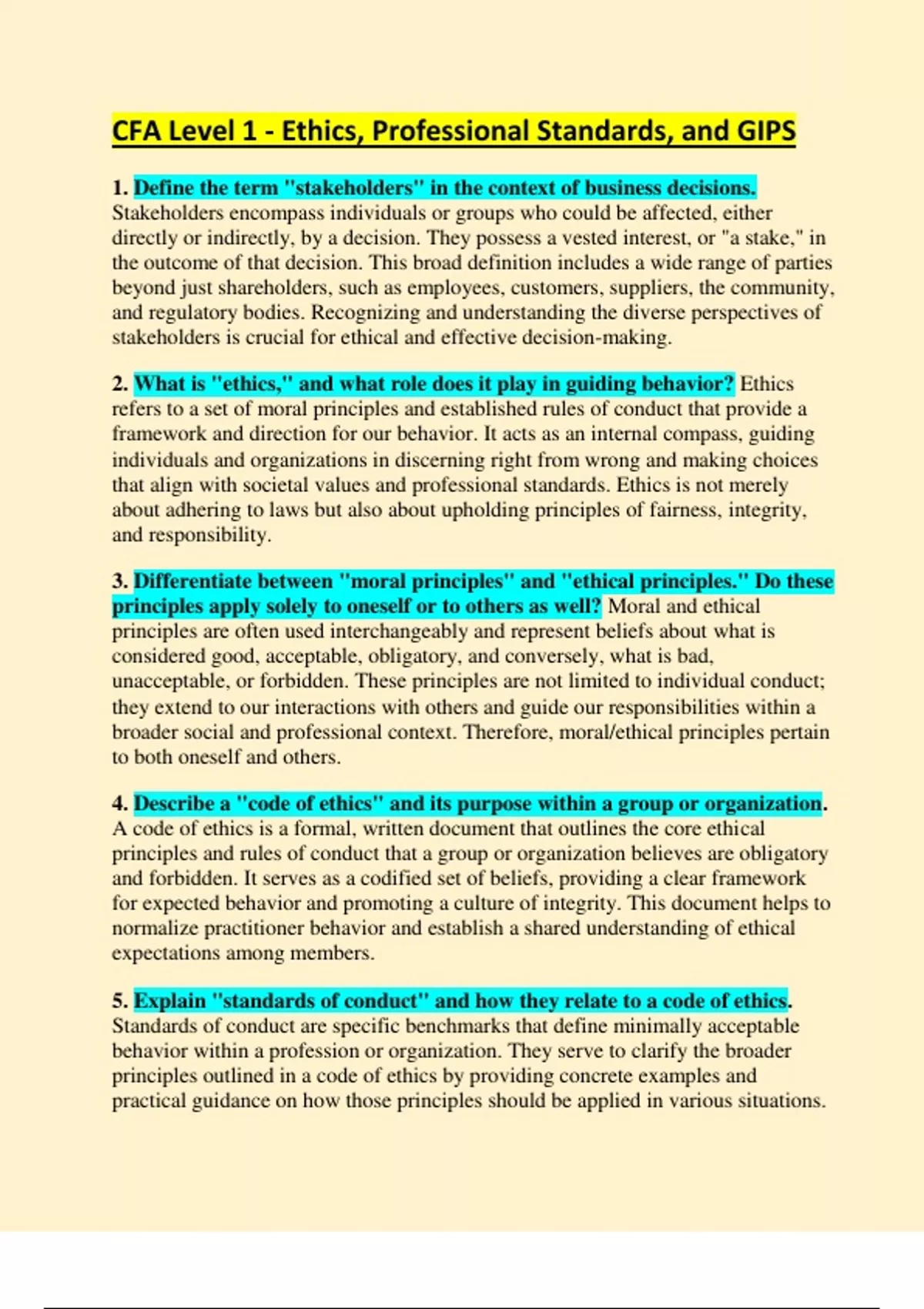 CFA Level 1 - Ethics, Professional Standards, and GIPS

1. Define the term "stakeholders" in the context of business decisions. Stakeholders encompass individuals or groups who could be affected, either directly or indirectly, by a decision. They possess a vested interest, or "a stake," in the outcome of that decision. This broad definition includes a wide range of parties beyond just shareholders, such as employees, customers, suppliers, the community, and regulatory bodies. Recognizing and understanding the diverse perspectives of stakeholders is crucial for ethical and effective decision-making.

2. What is "ethics," and what role does it play in guiding behavior? Ethics refers to a set of moral principles and established rules of conduct that provide a framework and direction for our behavior. It acts as an internal compass, guiding individuals and organizations in discerning right from wrong and making choices that align with societal values and professional standards. Ethics is not merely about adhering to laws but also about upholding principles of fairness, integrity, and responsibility.

3. Differentiate between "moral principles" and "ethical principles." Do these principles apply solely to oneself or to others as well? Moral and ethical principles are often used interchangeably and represent beliefs about what is considered good, acceptable, obligatory, and conversely, what is bad, unacceptable, or forbidden. These principles are not limited to individual conduct; they extend to our interactions with others and guide our responsibilities within a broader social and professional context. Therefore, moral/ethical principles pertain to both oneself and others.

4. Describe a "code of ethics" and its purpose within a group or organization. A code of ethics is a formal, written document that outlines the core ethical principles and rules of conduct that a group or organization believes are obligatory and forbidden. It serves as a codified set of beliefs, providing a clear framework for expected behavior and promoting a culture of integrity. This document helps to normalize practitioner behavior and establish a shared understanding of ethical expectations among members.

5. Explain "standards of conduct" and how they relate to a code of ethics. Standards of conduct are specific benchmarks that define minimally acceptable behavior within a profession or organization. They serve to clarify the broader principles outlined in a code of ethics by providing concrete examples and practical guidance on how those principles should be applied in various situations.